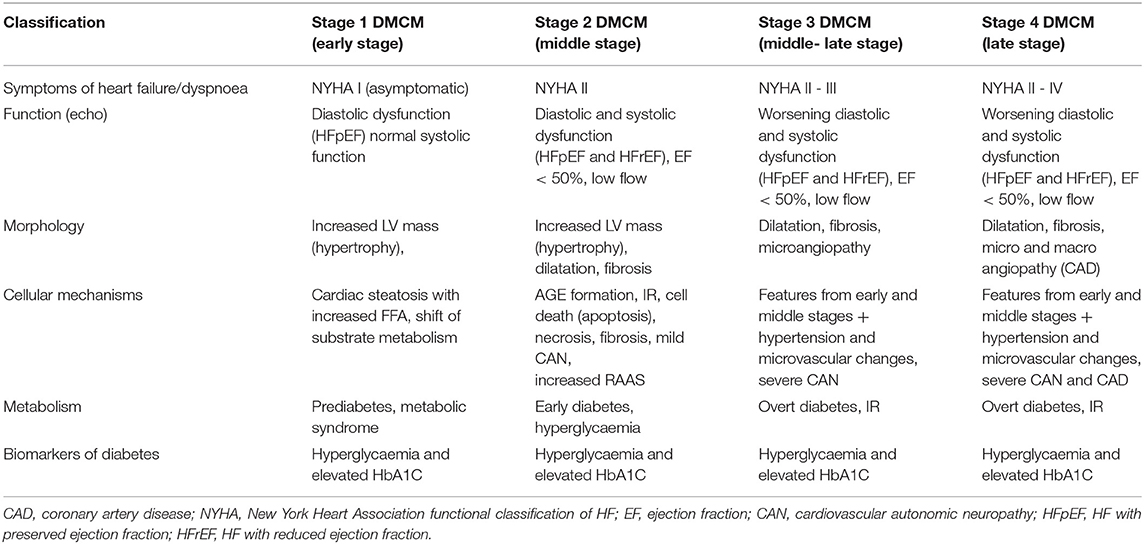 | Classification | Stage 1 DMCM (early stage) | Stage 2 DMCM (middle stage) | Stage 3 DMCM (middle- late stage) | Stage 4 DMCM (late stage) |
|---|---|---|---|---|
| Symptoms of heart failure/dyspnoea | NYHA I (asymptomatic) | NYHA II | NYHA II - III | NYHA II - IV |
| Function (echo) | Diastolic dysfunction (HFpEF) normal systolic function | Diastolic and systolic dysfunction (HFpEF and HFrEF), EF < 50%, low flow | Worsening diastolic and systolic dysfunction (HFpEF and HFrEF), EF < 50%, low flow | Worsening diastolic and systolic dysfunction (HFpEF and HFrEF), EF < 50%, low flow |
| Morphology | Increased LV mass (hypertrophy), | Increased LV mass (hypertrophy), dilatation, fibrosis | Dilatation, fibrosis, microangiopathy | Dilatation, fibrosis, micro and macro angiopathy (CAD) |
| Cellular mechanisms | Cardiac steatosis with increased FFA, shift of substrate metabolism | AGE formation, IR, cell death (apoptosis), necrosis, fibrosis, mild CAN, increased RAAS | Features from early and middle stages + hypertension and microvascular changes, severe CAN | Features from early and middle stages + hypertension and microvascular changes, severe CAN and CAD |
| Metabolism | Prediabetes, metabolic syndrome | Early diabetes, hyperglycaemia | Overt diabetes, IR | Overt diabetes, IR |
| Biomarkers of diabetes | Hyperglycaemia and elevated HbA1C | Hyperglycaemia and elevated HbA1C | Hyperglycaemia and elevated HbA1C | Hyperglycaemia and elevated HbA1C |

CAD, coronary artery disease; NYHA, New York Heart Association functional classification of HF; EF, ejection fraction; CAN, cardiovascular autonomic neuropathy; HFpEF, HF with preserved ejection fraction; HFrEF, HF with reduced ejection fraction.